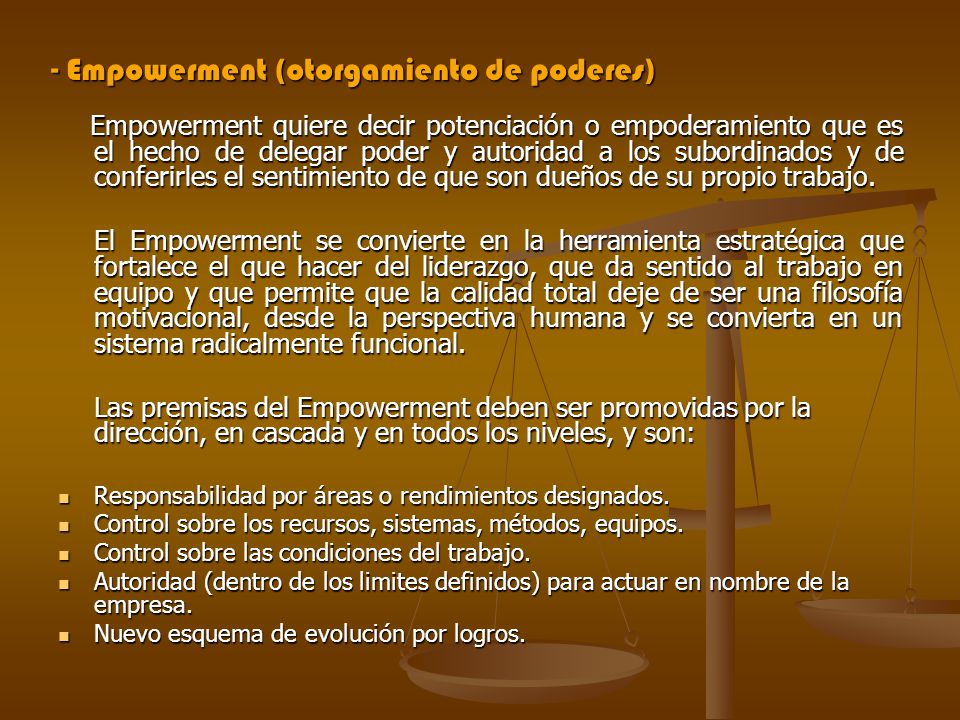 - Empowerment (otorgamiento de poderes)

Empowerment quiere decir potenciación o empoderamiento que es el hecho de delegar poder y autoridad a los subordinados y de conferirles el sentimiento de que son dueños de su propio trabajo.

El Empowerment se convierte en la herramienta estratégica que fortalece el que hacer del liderazgo, que da sentido al trabajo en equipo y que permite que la calidad total deje de ser una filosofía motivacional, desde la perspectiva humana y se convierta en un sistema radicalmente funcional.

Las premisas del Empowerment deben ser promovidas por la dirección, en cascada y en todos los niveles, y son:

- Responsabilidad por áreas o rendimientos designados.
- Control sobre los recursos, sistemas, métodos, equipos.
- Control sobre las condiciones del trabajo.
- Autoridad (dentro de los limites definidos) para actuar en nombre de la empresa.
- Nuevo esquema de evolución por logros.